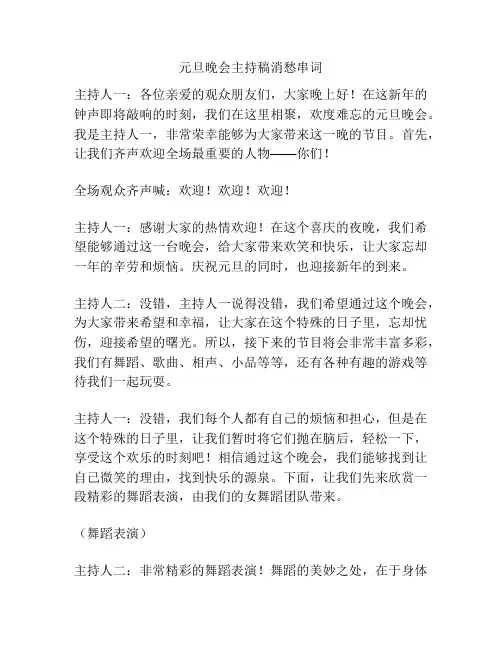 元旦晚会主持稿消愁串词

主持人一：各位亲爱的观众朋友们，大家晚上好！在这新年的钟声即将敲响的时刻，我们在这里相聚，欢度难忘的元旦晚会。我是主持人一，非常荣幸能够为大家带来这一晚的节目。首先，让我们齐声欢迎全场最重要的人物——你们！

全场观众齐声喊：欢迎！欢迎！欢迎！

主持人一：感谢大家的热情欢迎！在这个喜庆的夜晚，我们希望能够通过这一台晚会，给大家带来欢笑和快乐，让大家忘却一年的辛劳和烦恼。庆祝元旦的同时，也迎接新年的到来。

主持人二：没错，主持人一说得没错，我们希望通过这个晚会，为大家带来希望和幸福，让大家在这个特殊的日子里，忘却忧伤，迎接希望的曙光。所以，接下来的节目将会非常丰富多彩，我们有舞蹈、歌曲、相声、小品等等，还有各种有趣的游戏等待我们一起玩耍。

主持人一：没错，我们每个人都有自己的烦恼和担心，但是在这个特殊的日子里，让我们暂时将它们抛在脑后，轻松一下，享受这个欢乐的时刻吧！相信通过这个晚会，我们能够找到让自己微笑的理由，找到快乐的源泉。下面，让我们先来欣赏一段精彩的舞蹈表演，由我们的女舞蹈团队带来。

（舞蹈表演）

主持人二：非常精彩的舞蹈表演！舞蹈的美妙之处，在于身体